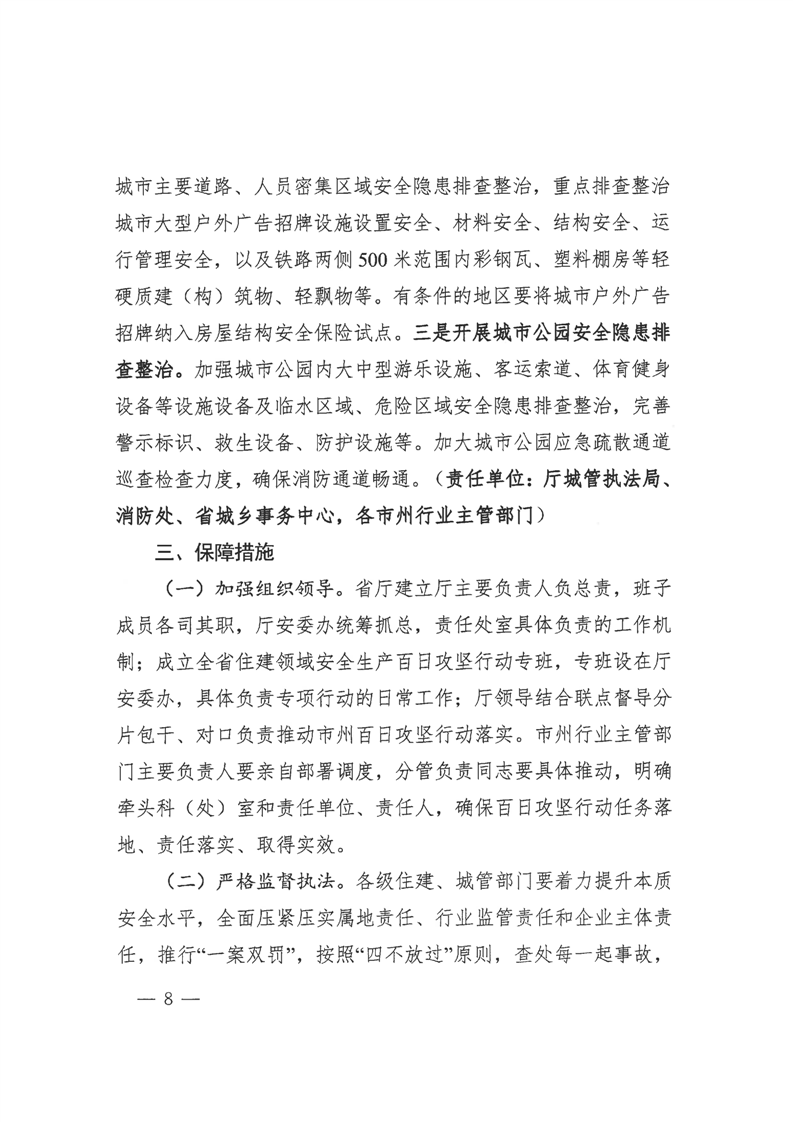 城市主要道路、人员密集区域安全隐患排查整治，重点排查整治城市大型户外广告招牌设施设置安全、材料安全、结构安全、运行管理安全，以及铁路两侧500米范围内彩钢瓦、塑料棚房等轻硬质建（构）筑物、轻飘物等。有条件的地区要将城市户外广告招牌纳入房屋结构安全保险试点。三是开展城市公园安全隐患排查整治。加强城市公园内大中型游乐设施、客运索道、体育健身设备等设施设备及临水区域、危险区域安全隐患排查整治，完善警示标识、救生设备、防护设施等。加大城市公园应急疏散通道巡查检查力度，确保消防通道畅通。（责任单位：厅城管执法局、消防处、省城乡事务中心，各市州行业主管部门）

三、保障措施

（一）加强组织领导。省厅建立厅主要负责人负总责，班子成员各司其职，厅安委办统筹抓总，责任处室具体负责的工作机制；成立全省住建领域安全生产百日攻坚行动专班，专班设在厅安委办，具体负责专项行动的日常工作；厅领导结合联点督导分片包干、对口负责推动市州百日攻坚行动落实。市州行业主管部门主要负责人要亲自部署调度，分管负责同志要具体推动，明确牵头科（处）室和责任单位、责任人，确保百日攻坚行动任务落地、责任落实、取得实效。

（二）严格监督执法。各级住建、城管部门要着力提升本质安全水平，全面压紧压实属地责任、行业监管责任和企业主体责任，推行“一案双罚”，按照“四不放过”原则，查处每一起事故，

— 8 —